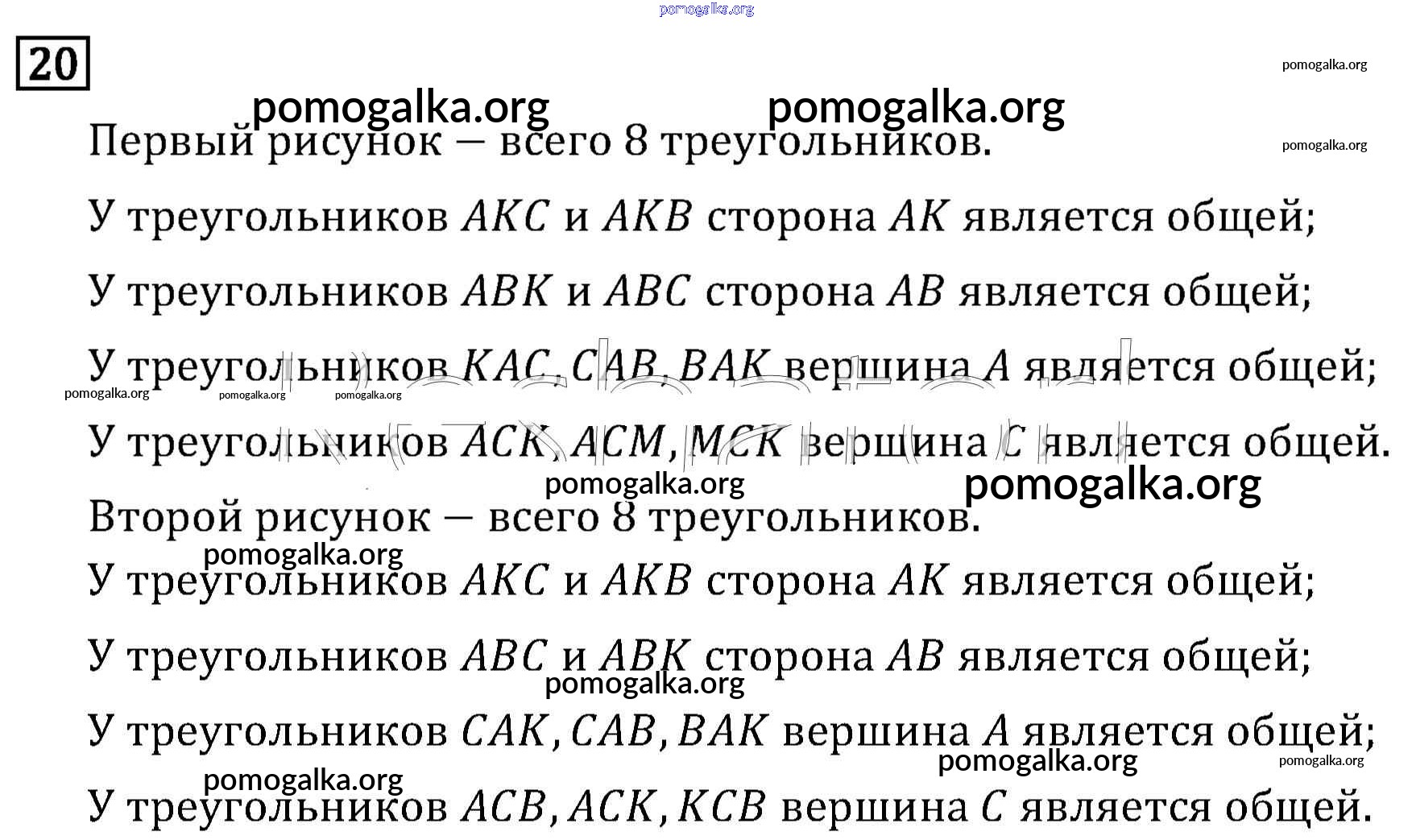 20

Первый рисунок — всего 8 треугольников.

У треугольников $AKC$ и $AKB$ сторона $AK$ является общей;

У треугольников $ABK$ и $ABC$ сторона $AB$ является общей;

У треугольников $KAC, CAB, BAK$ вершина $A$ является общей;

У треугольников $ACK, ACM, MCK$ вершина $C$ является общей.

Второй рисунок — всего 8 треугольников.

У треугольников $AKC$ и $AKB$ сторона $AK$ является общей;

У треугольников $ABC$ и $ABK$ сторона $AB$ является общей;

У треугольников $CAK, CAB, BAK$ вершина $A$ является общей;

У треугольников $ACB, ACK, KCB$ вершина $C$ является общей.

pomogalka.org